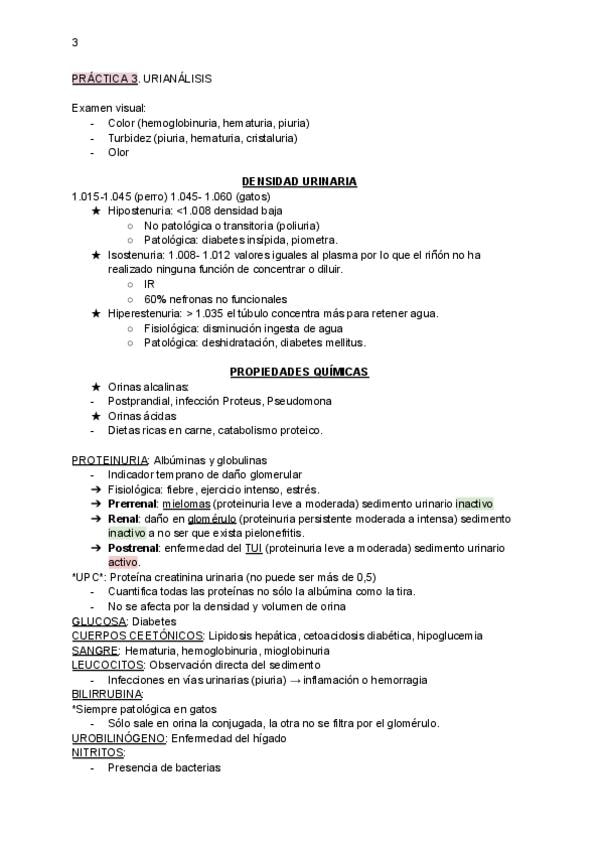 3

PRÁCTICA 3. URIANÁLISIS

Examen visual:
- Color (hemoglobinuria, hematuria, piuria)
- Turbidez (piuria, hematuria, cristaluria)
- Olor

DENSIDAD URINARIA

1.015-1.045 (perro) 1.045- 1.060 (gatos)
★ Hipostenuria: <1.008 densidad baja
○ No patológica o transitoria (poliuria)
○ Patológica: diabetes insípida, piometra.
★ Isostenuria: 1.008- 1.012 valores iguales al plasma por lo que el riñón no ha realizado ninguna función de concentrar o diluir.
○ IR
○ 60% nefronas no funcionales
★ Hiperestenuria: > 1.035 el túbulo concentra más para retener agua.
○ Fisiológica: disminución ingesta de agua
○ Patológica: deshidratación, diabetes mellitus.

PROPIEDADES QUÍMICAS

★ Orinas alcalinas:
- Postprandial, infección Proteus, Pseudomona
★ Orinas ácidas
- Dietas ricas en carne, catabolismo proteico.

PROTEINURIA: Albúminas y globulinas
- Indicador temprano de daño glomerular
➔ Fisiológica: fiebre, ejercicio intenso, estrés.
➔ Prerrenal: mielomas (proteinuria leve a moderada) sedimento urinario inactivo
➔ Renal: daño en glomérulo (proteinuria persistente moderada a intensa) sedimento inactivo a no ser que exista pielonefritis.
➔ Postrenal: enfermedad del TUI (proteinuria leve a moderada) sedimento urinario activo.
*UPC*: Proteína creatinina urinaria (no puede ser más de 0,5)
- Cuantifica todas las proteínas no sólo la albúmina como la tira.
- No se afecta por la densidad y volumen de orina
GLUCOSA: Diabetes
CUERPOS CEETÓNICOS: Lipidosis hepática, cetoacidosis diabética, hipoglucemia
SANGRE: Hematuria, hemoglobinuria, mioglobinuria
LEUCOCITOS: Observación directa del sedimento
- Infecciones en vías urinarias (piuria) → inflamación o hemorragia
BILIRRUBINA:
*Siempre patológica en gatos
- Sólo sale en orina la conjugada, la otra no se filtra por el glomérulo.
UROBILINÓGENO: Enfermedad del hígado
NITRITOS:
- Presencia de bacterias